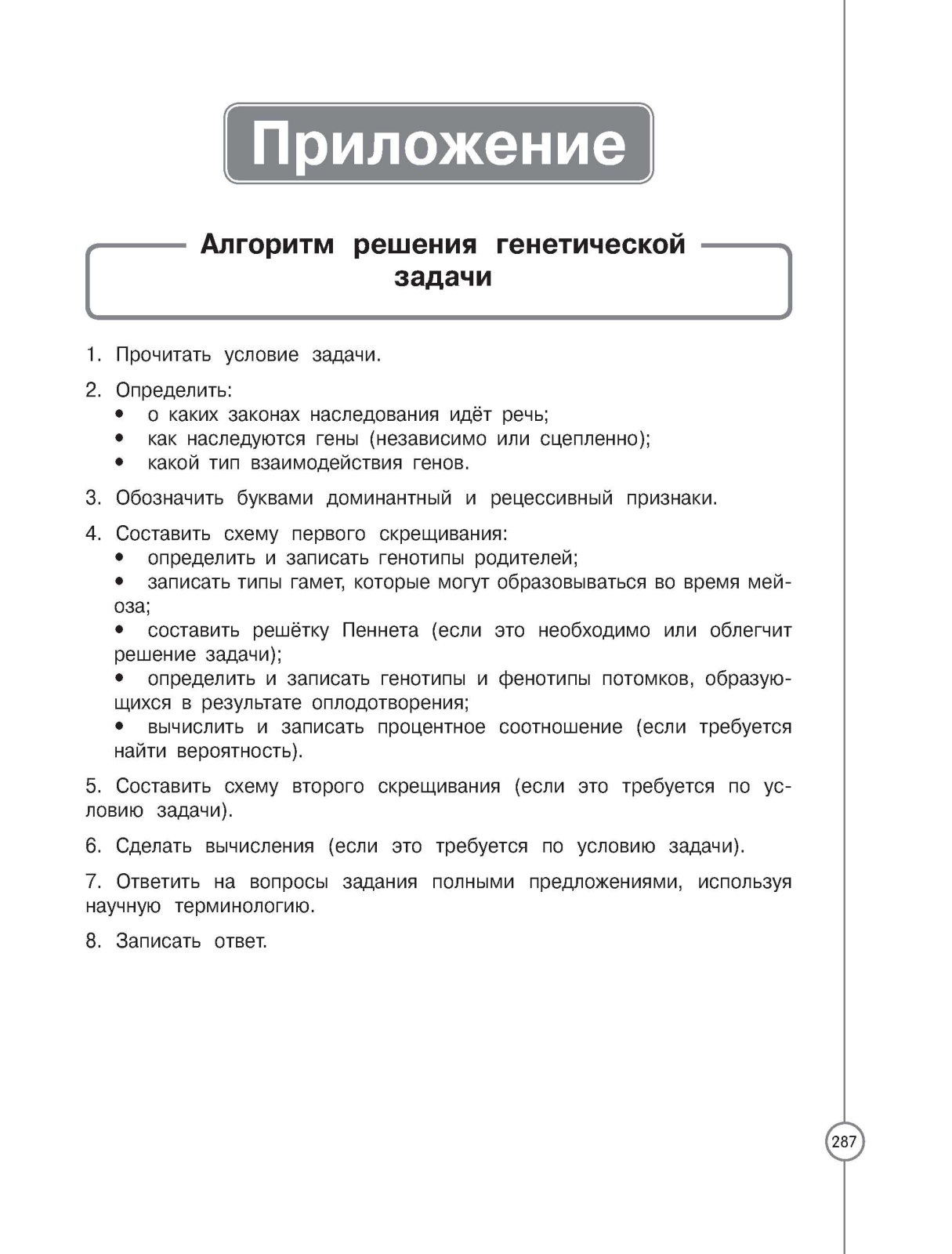 Приложение

Алгоритм решения генетической задачи

1. Прочитать условие задачи.

2. Определить:
• о каких законах наследования идёт речь;
• как наследуются гены (независимо или сцепленно);
• какой тип взаимодействия генов.

3. Обозначить буквами доминантный и рецессивный признаки.

4. Составить схему первого скрещивания:
• определить и записать генотипы родителей;
• записать типы гамет, которые могут образовываться во время мейоза;
• составить решётку Пеннета (если это необходимо или облегчит решение задачи);
• определить и записать генотипы и фенотипы потомков, образующихся в результате оплодотворения;
• вычислить и записать процентное соотношение (если требуется найти вероятность).

5. Составить схему второго скрещивания (если это требуется по условию задачи).

6. Сделать вычисления (если это требуется по условию задачи).

7. Ответить на вопросы задания полными предложениями, используя научную терминологию.

8. Записать ответ.

287